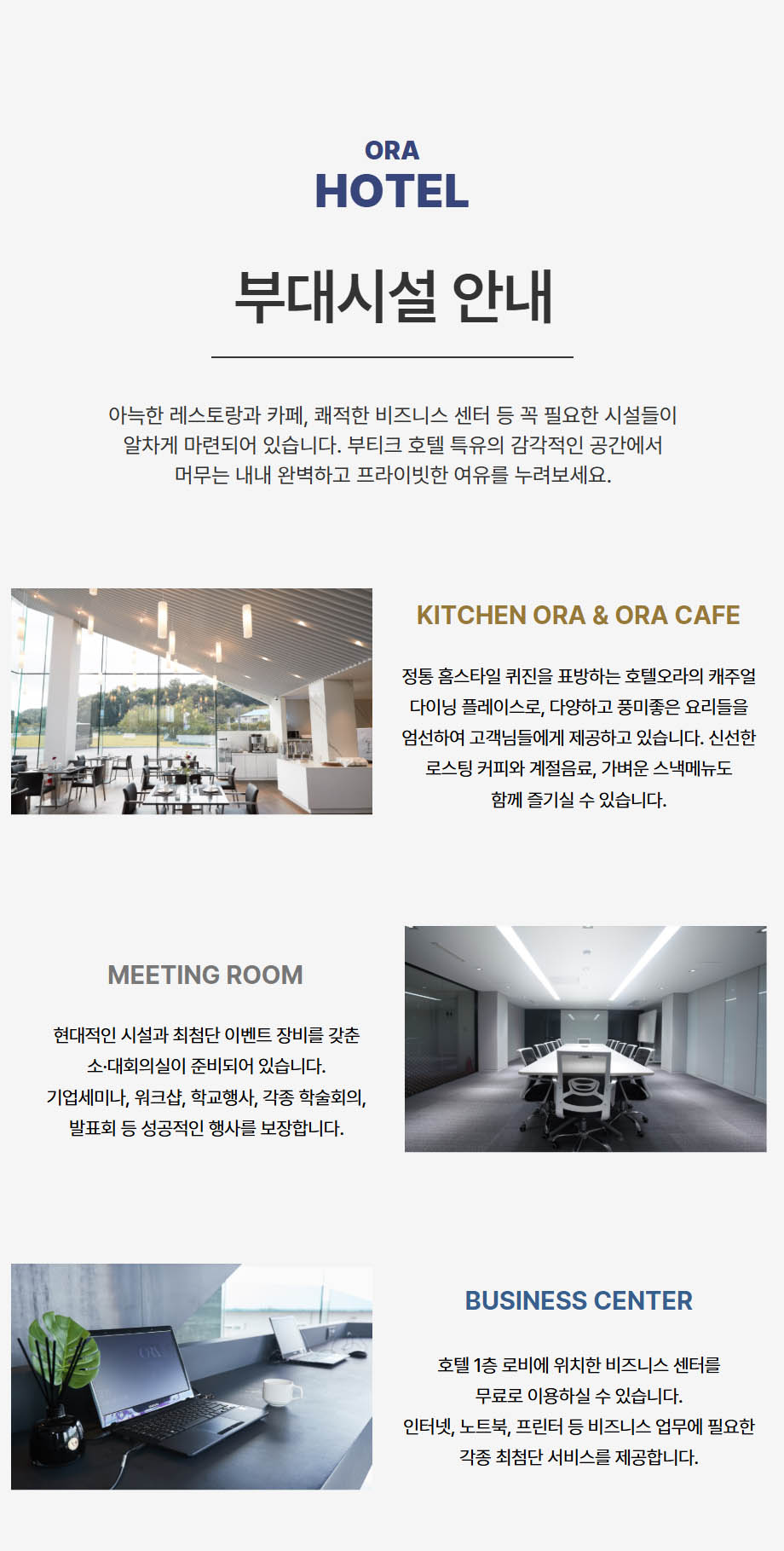 ORA
HOTEL

부대시설 안내

아늑한 레스토랑과 카페, 쾌적한 비즈니스 센터 등 꼭 필요한 시설들이 알차게 마련되어 있습니다. 부티크 호텔 특유의 감각적인 공간에서 머무는 내내 완벽하고 프라이빗한 여유를 누려보세요.

KITCHEN ORA & ORA CAFE

정통 홈스타일 퀴진을 표방하는 호텔오라의 캐주얼 다이닝 플레이스로, 다양하고 풍미좋은 요리들을 엄선하여 고객님들에게 제공하고 있습니다. 신선한 로스팅 커피와 계절음료, 가벼운 스낵메뉴도 함께 즐기실 수 있습니다.

MEETING ROOM

현대적인 시설과 최첨단 이벤트 장비를 갖춘 소·대회의실이 준비되어 있습니다.
기업세미나, 워크샵, 학교행사, 각종 학술회의, 발표회 등 성공적인 행사를 보장합니다.

BUSINESS CENTER

호텔 1층 로비에 위치한 비즈니스 센터를 무료로 이용하실 수 있습니다.
인터넷, 노트북, 프린터 등 비즈니스 업무에 필요한 각종 최첨단 서비스를 제공합니다.